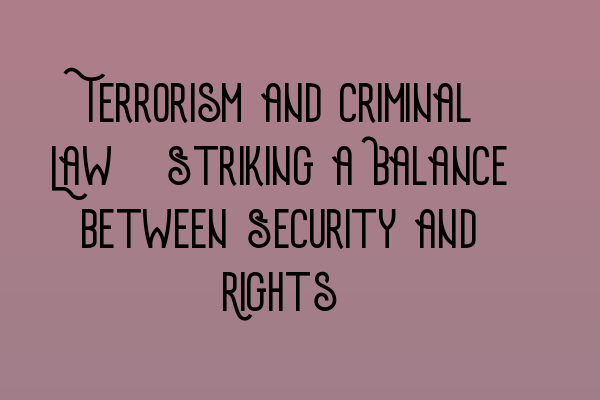 Terrorism and Criminal Law Striking a Balance between Security and Rights